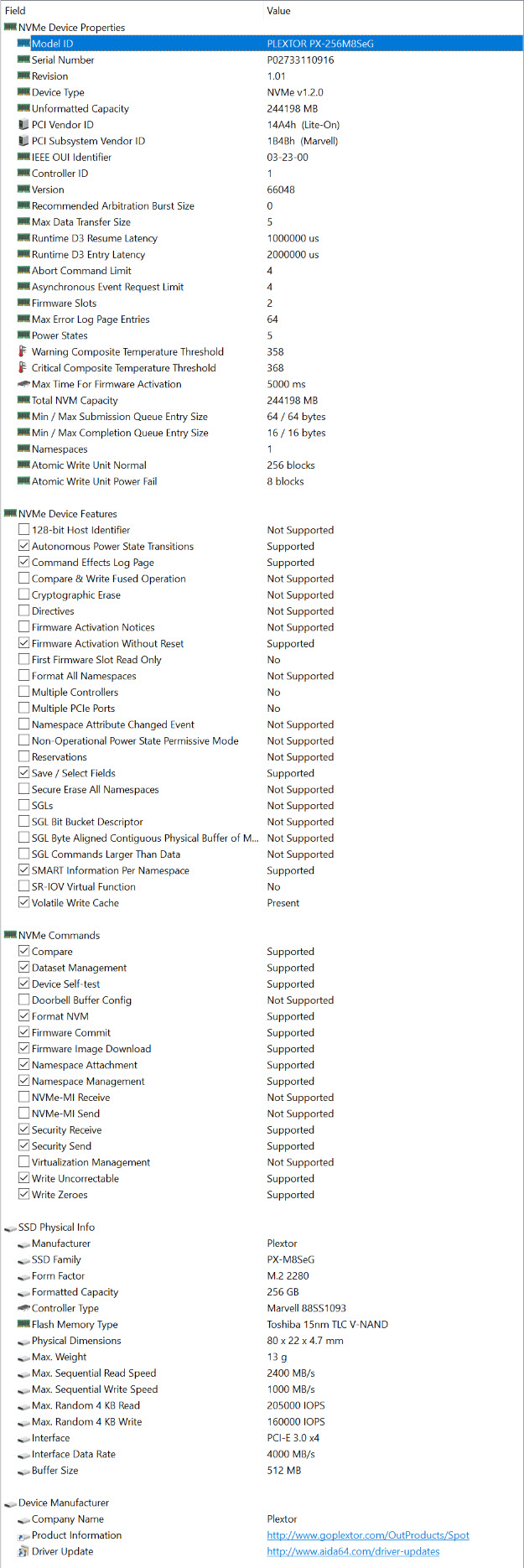 | Field | Value |
|---|---|
| NVMe Device Properties | |
| Model ID | PLEXTOR PX-256M8SeG |
| Serial Number | P02733110916 |
| Revision | 1.01 |
| Device Type | NVMe v1.2.0 |
| Unformatted Capacity | 244198 MB |
| PCI Vendor ID | 14A4h (Lite-On) |
| PCI Subsystem Vendor ID | 1B4Bh (Marvell) |
| IEEE OUI Identifier | 03-23-00 |
| Controller ID | 1 |
| Version | 66048 |
| Recommended Arbitration Burst Size | 0 |
| Max Data Transfer Size | 5 |
| Runtime D3 Resume Latency | 1000000 us |
| Runtime D3 Entry Latency | 2000000 us |
| Abort Command Limit | 4 |
| Asynchronous Event Request Limit | 4 |
| Firmware Slots | 2 |
| Max Error Log Page Entries | 64 |
| Power States | 5 |
| Warning Composite Temperature Threshold | 358 |
| Critical Composite Temperature Threshold | 368 |
| Max Time For Firmware Activation | 5000 ms |
| Total NVM Capacity | 244198 MB |
| Min / Max Submission Queue Entry Size | 64 / 64 bytes |
| Min / Max Completion Queue Entry Size | 16 / 16 bytes |
| Namespaces | 1 |
| Atomic Write Unit Normal | 256 blocks |
| Atomic Write Unit Power Fail | 8 blocks |
| NVMe Device Features | |
| 128-bit Host Identifier | Not Supported |
| Autonomous Power State Transitions | Supported |
| Command Effects Log Page | Supported |
| Compare & Write Fused Operation | Not Supported |
| Cryptographic Erase | Not Supported |
| Directives | Not Supported |
| Firmware Activation Notices | Not Supported |
| Firmware Activation Without Reset | Supported |
| First Firmware Slot Read Only | No |
| Format All Namespaces | Not Supported |
| Multiple Controllers | No |
| Multiple PCIe Ports | No |
| Namespace Attribute Changed Event | Not Supported |
| Non-Operational Power State Permissive Mode | Not Supported |
| Reservations | Not Supported |
| Save / Select Fields | Supported |
| Secure Erase All Namespaces | Not Supported |
| SGLs | Not Supported |
| SGL Bit Bucket Descriptor | Not Supported |
| SGL Byte Aligned Contiguous Physical Buffer of M... | Not Supported |
| SGL Commands Larger Than Data | Not Supported |
| SMART Information Per Namespace | Supported |
| SR-IOV Virtual Function | No |
| Volatile Write Cache | Present |
| NVMe Commands | |
| Compare | Supported |
| Dataset Management | Supported |
| Device Self-test | Supported |
| Doorbell Buffer Config | Not Supported |
| Format NVM | Supported |
| Firmware Commit | Supported |
| Firmware Image Download | Supported |
| Namespace Attachment | Supported |
| Namespace Management | Supported |
| NVMe-MI Receive | Not Supported |
| NVMe-MI Send | Not Supported |
| Security Receive | Supported |
| Security Send | Supported |
| Virtualization Management | Not Supported |
| Write Uncorrectable | Supported |
| Write Zeroes | Supported |
| SSD Physical Info | |
| Manufacturer | Plextor |
| SSD Family | PX-M8SeG |
| Form Factor | M.2 2280 |
| Formatted Capacity | 256 GB |
| Controller Type | Marvell 88SS1093 |
| Flash Memory Type | Toshiba 15nm TLC V-NAND |
| Physical Dimensions | 80 x 22 x 4.7 mm |
| Max. Weight | 13 g |
| Max. Sequential Read Speed | 2400 MB/s |
| Max. Sequential Write Speed | 1000 MB/s |
| Max. Random 4 KB Read | 205000 IOPS |
| Max. Random 4 KB Write | 160000 IOPS |
| Interface | PCI-E 3.0 x4 |
| Interface Data Rate | 4000 MB/s |
| Buffer Size | 512 MB |
| Device Manufacturer | |
| Company Name | Plextor |
| Product Information | http://www.goplextor.com/OutProducts/Spot |
| Driver Update | http://www.aida64.com/driver-updates |